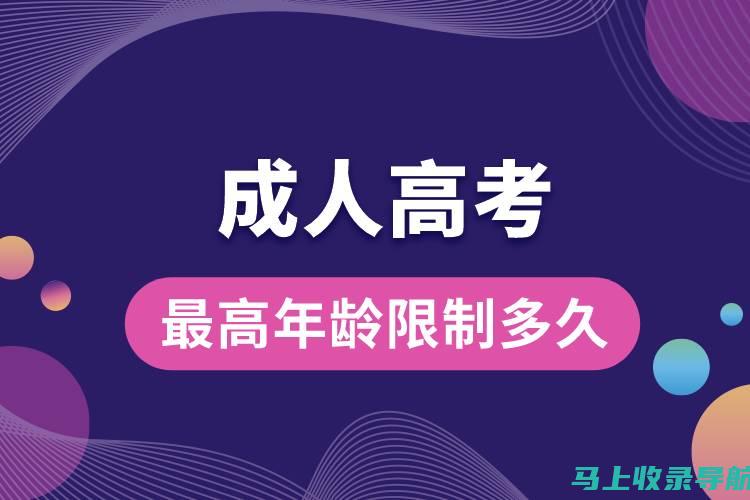 成人高考

最高年龄限制多久

马上收录导航